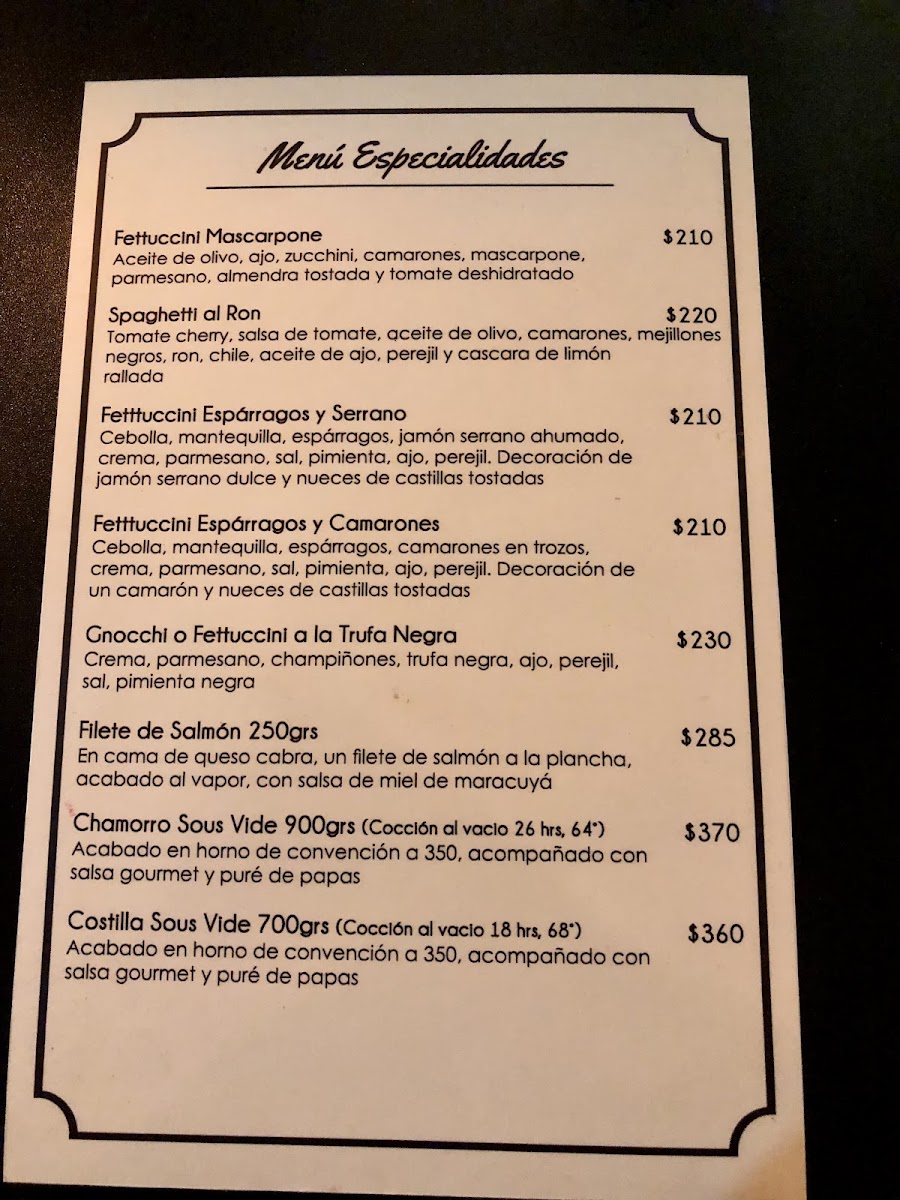 Menú Especialidades

Fettuccini Mascarpone $210
Aceite de olivo, ajo, zucchini, camarones, mascarpone, parmesano, almendra tostada y tomate deshidratado

Spaghetti al Ron $220
Tomate cherry, salsa de tomate, aceite de olivo, camarones, mejillones negros, ron, chile, aceite de ajo, perejil y cascara de limón rallada

Fetttuccini Espárragos y Serrano $210
Cebolla, mantequilla, espárragos, jamón serrano ahumado, crema, parmesano, sal, pimienta, ajo, perejil. Decoración de jamón serrano dulce y nueces de castillas tostadas

Fetttuccini Espárragos y Camarones $210
Cebolla, mantequilla, espárragos, camarones en trozos, crema, parmesano, sal, pimienta, ajo, perejil. Decoración de un camarón y nueces de castillas tostadas

Gnocchi o Fettuccini a la Trufa Negra $230
Crema, parmesano, champiñones, trufa negra, ajo, perejil, sal, pimienta negra

Filete de Salmón 250grs $285
En cama de queso cabra, un filete de salmón a la plancha, acabado al vapor, con salsa de miel de maracuyá

Chamorro Sous Vide 900grs (Cocción al vacio 26 hrs, 64°) $370
Acabado en horno de convención a 350, acompañado con salsa gourmet y puré de papas

Costilla Sous Vide 700grs (Cocción al vacio 18 hrs, 68°) $360
Acabado en horno de convención a 350, acompañado con salsa gourmet y puré de papas